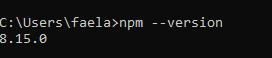 C:\Users\faela>npm --version
8.15.0